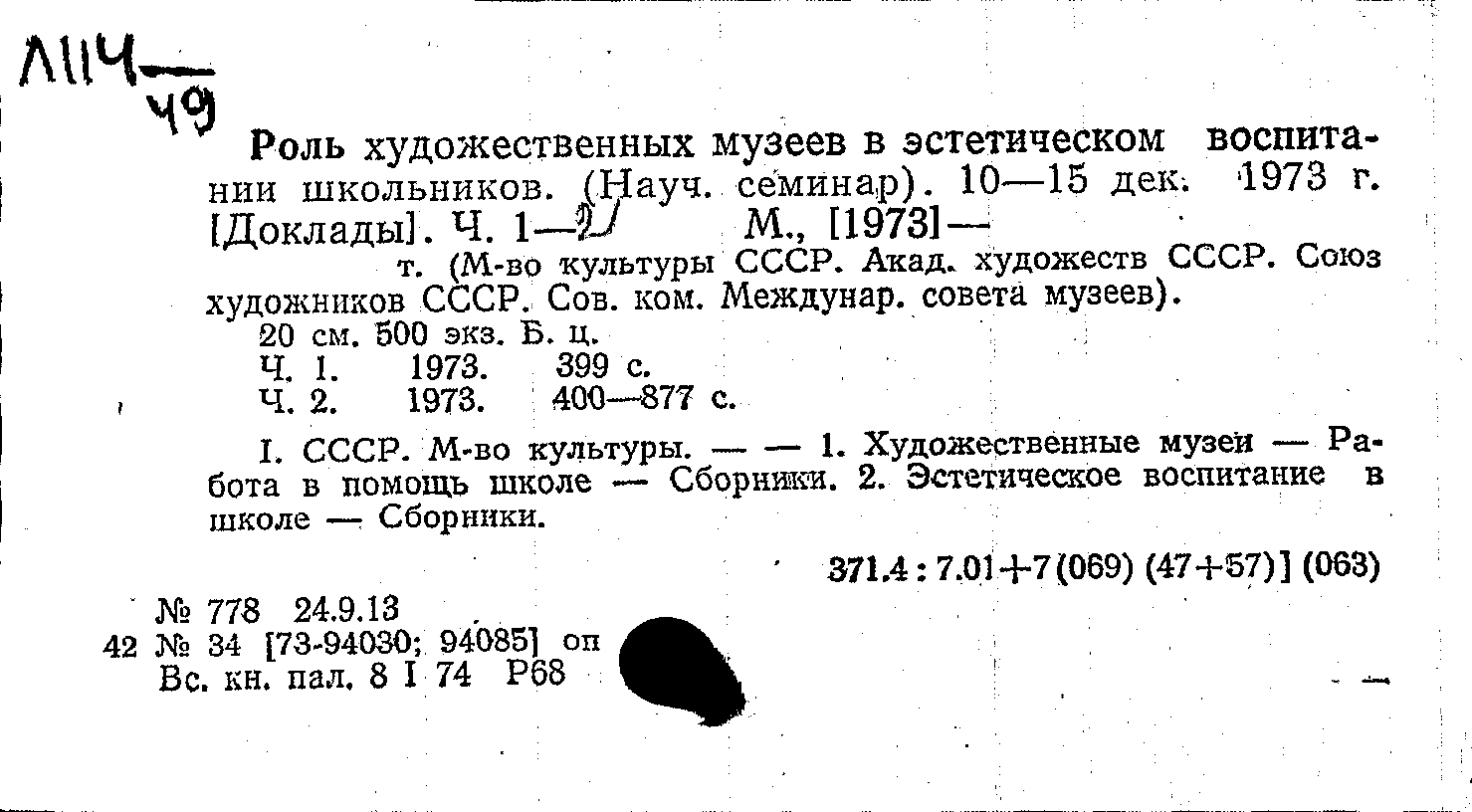 Л114
49

Роль художественных музеев в эстетическом воспитании школьников. (Науч. семинар). 10—15 дек. 1973 г. [Доклады]. Ч. 1—2 М., [1973]—
т. (М-во культуры СССР. Акад. художеств СССР. Союз художников СССР. Сов. ком. Междунар. совета музеев).
20 см. 500 экз. Б. ц.
Ч. 1. 1973. 399 с.
Ч. 2. 1973. 400—877 с.

I. СССР. М-во культуры. — — 1. Художественные музеи — Работа в помощь школе — Сборники. 2. Эстетическое воспитание в школе — Сборники.

371.4 : 7.01+7(069) (47+57)] (063)

№ 778 24.9.13
42 № 34 [73-94030; 94085] оп
Вс. кн. пал. 8 I 74 Р68